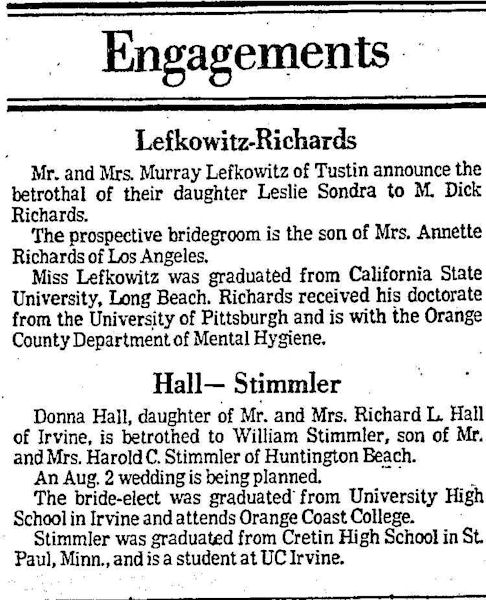 Engagements

Lefkowitz-Richards

Mr. and Mrs. Murray Lefkowitz of Tustin announce the betrothal of their daughter Leslie Sondra to M. Dick Richards.

The prospective bridegroom is the son of Mrs. Annette Richards of Los Angeles.

Miss Lefkowitz was graduated from California State University, Long Beach. Richards received his doctorate from the University of Pittsburgh and is with the Orange County Department of Mental Hygiene.

Hall— Stimmler

Donna Hall, daughter of Mr. and Mrs. Richard L. Hall of Irvine, is betrothed to William Stimmler, son of Mr. and Mrs. Harold C. Stimmler of Huntington Beach.

An Aug. 2 wedding is being planned.

The bride-elect was graduated from University High School in Irvine and attends Orange Coast College.

Stimmler was graduated from Cretin High School in St. Paul, Minn., and is a student at UC Irvine.